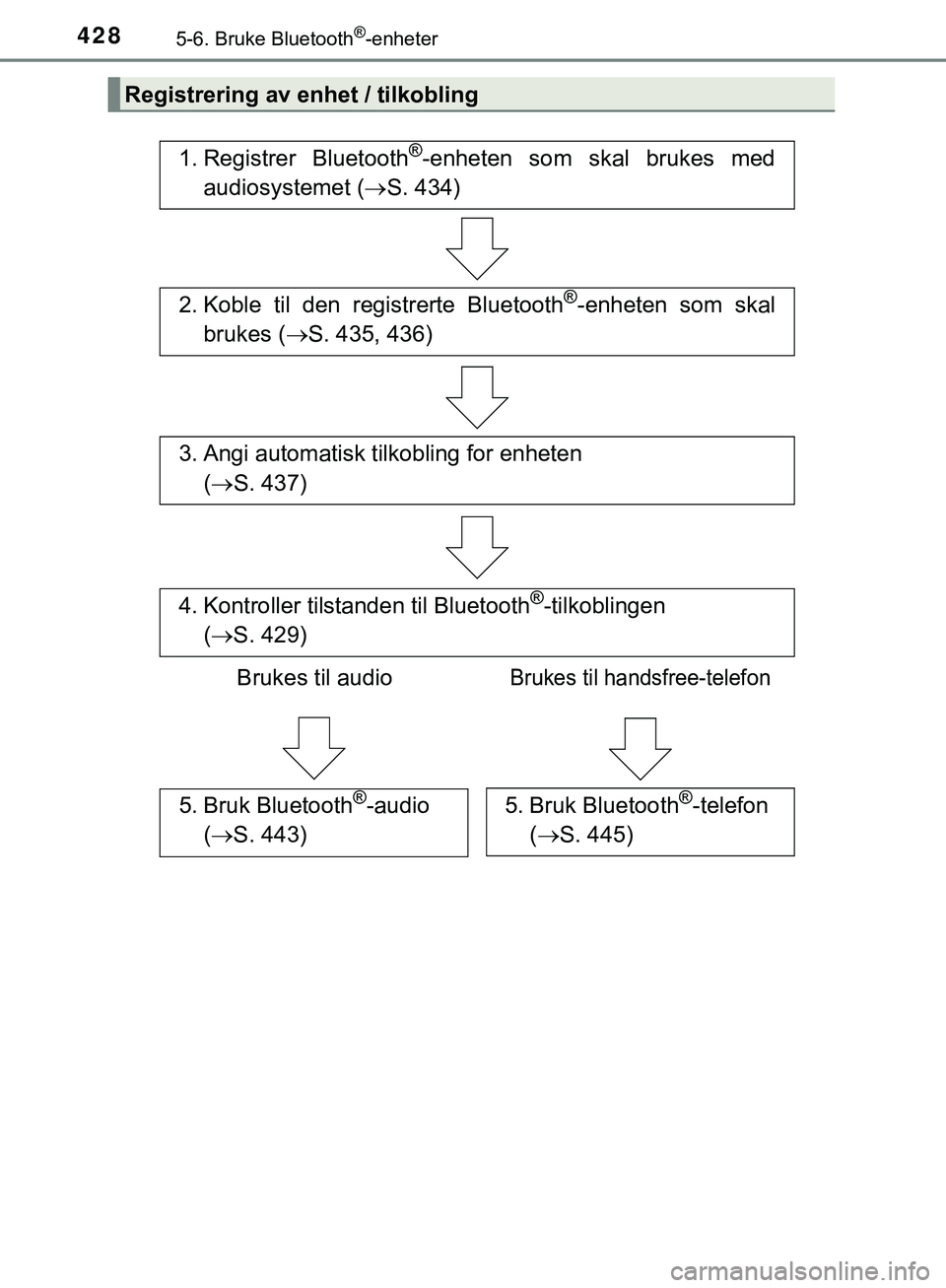 428
5-6. Bruke Bluetooth®-enheter

Registrering av enhet / tilkobling

1. Registrer Bluetooth®-enheten som skal brukes med audiosystemet (→S. 434)

2. Koble til den registrerte Bluetooth®-enheten som skal brukes (→S. 435, 436)

3. Angi automatisk tilkobling for enheten (→S. 437)

4. Kontroller tilstanden til Bluetooth®-tilkoblingen (→S. 429)

Brukes til audio

Brukes til handsfree-telefon

5. Bruk Bluetooth®-audio (→S. 443)

5. Bruk Bluetooth®-telefon (→S. 445)

carmanualsonline.info